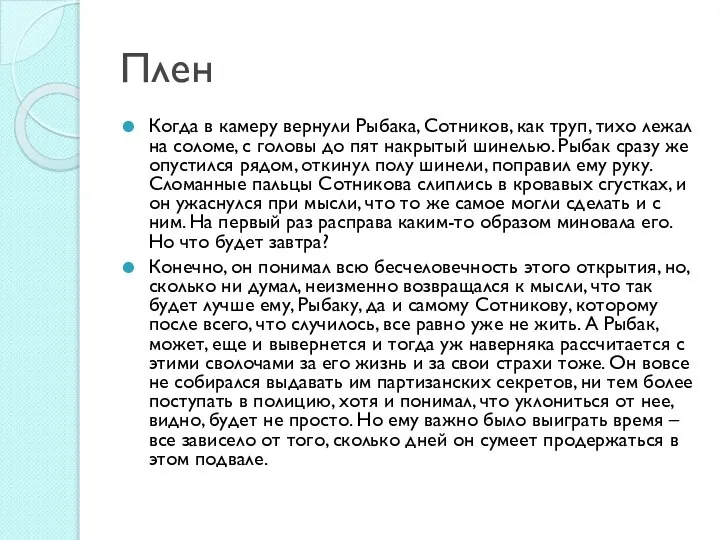 Плен

Когда в камеру вернули Рыбака, Сотников, как труп, тихо лежал на соломе, с головы до пят накрытый шинелью. Рыбак сразу же опустился рядом, откинул полу шинели, поправил ему руку. Сломанные пальцы Сотникова слиплись в кровавых сгустках, и он ужаснулся при мысли, что то же самое могли сделать и с ним. На первый раз расправа каким-то образом миновала его. Но что будет завтра?

Конечно, он понимал всю бесчеловечность этого открытия, но, сколько ни думал, неизменно возвращался к мысли, что так будет лучше ему, Рыбаку, да и самому Сотникову, которому после всего, что случилось, все равно уже не жить. А Рыбак, может, еще и вывернется и тогда уж наверняка рассчитается с этими сволочами за его жизнь и за свои страхи тоже. Он вовсе не собирался выдавать им партизанских секретов, ни тем более поступать в полицию, хотя и понимал, что уклониться от нее, видно, будет не просто. Но ему важно было выиграть время – все зависело от того, сколько дней он сумеет продержаться в этом подвале.